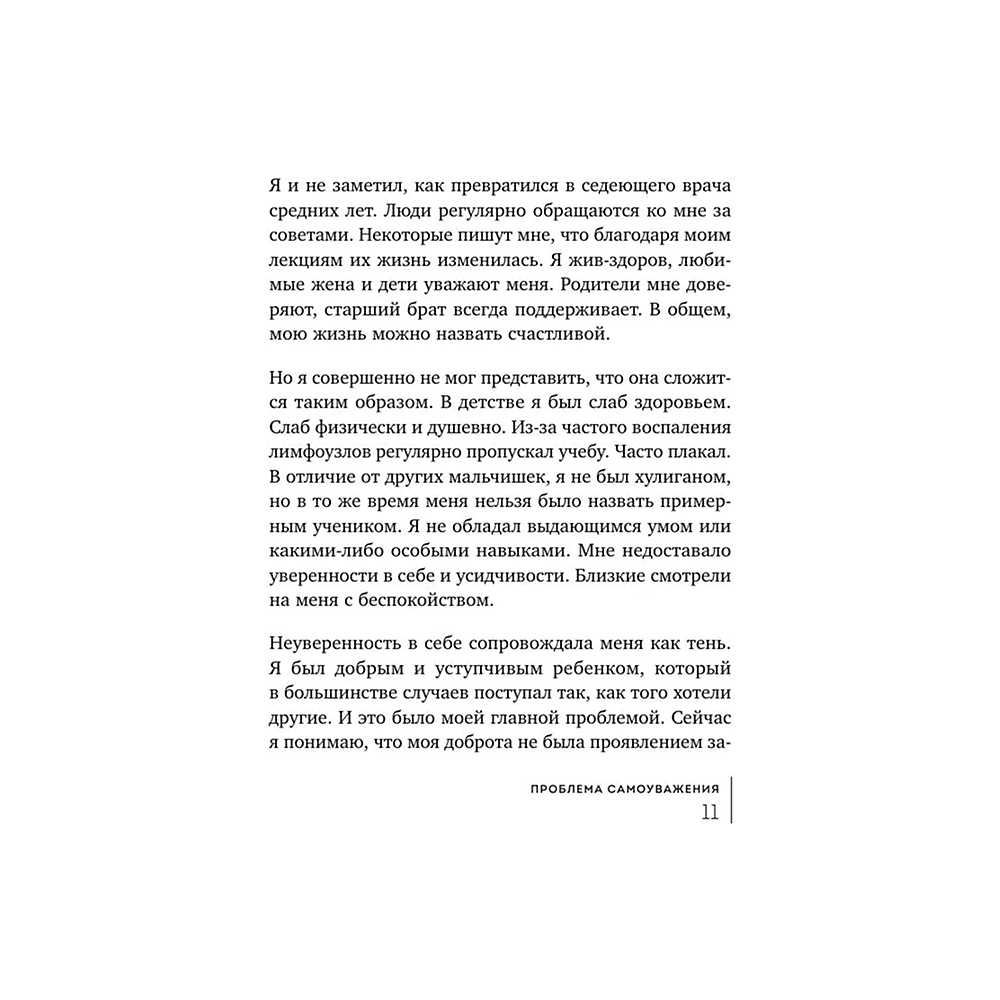 Я и не заметил, как превратился в седеющего врача средних лет. Люди регулярно обращаются ко мне за советами. Некоторые пишут мне, что благодаря моим лекциям их жизнь изменилась. Я жив-здоров, любимые жена и дети уважают меня. Родители мне доверяют, старший брат всегда поддерживает. В общем, мою жизнь можно назвать счастливой.

Но я совершенно не мог представить, что она сложится таким образом. В детстве я был слаб здоровьем. Слаб физически и душевно. Из-за частого воспаления лимфоузлов регулярно пропускал учебу. Часто плакал. В отличие от других мальчишек, я не был хулиганом, но в то же время меня нельзя было назвать примерным учеником. Я не обладал выдающимся умом или какими-либо особыми навыками. Мне недоставало уверенности в себе и усидчивости. Близкие смотрели на меня с беспокойством.

Неуверенность в себе сопровождала меня как тень. Я был добрым и уступчивым ребенком, который в большинстве случаев поступал так, как того хотели другие. И это было моей главной проблемой. Сейчас я понимаю, что моя доброта не была проявлением за-

ПРОБЛЕМА САМОУВАЖЕНИЯ
11